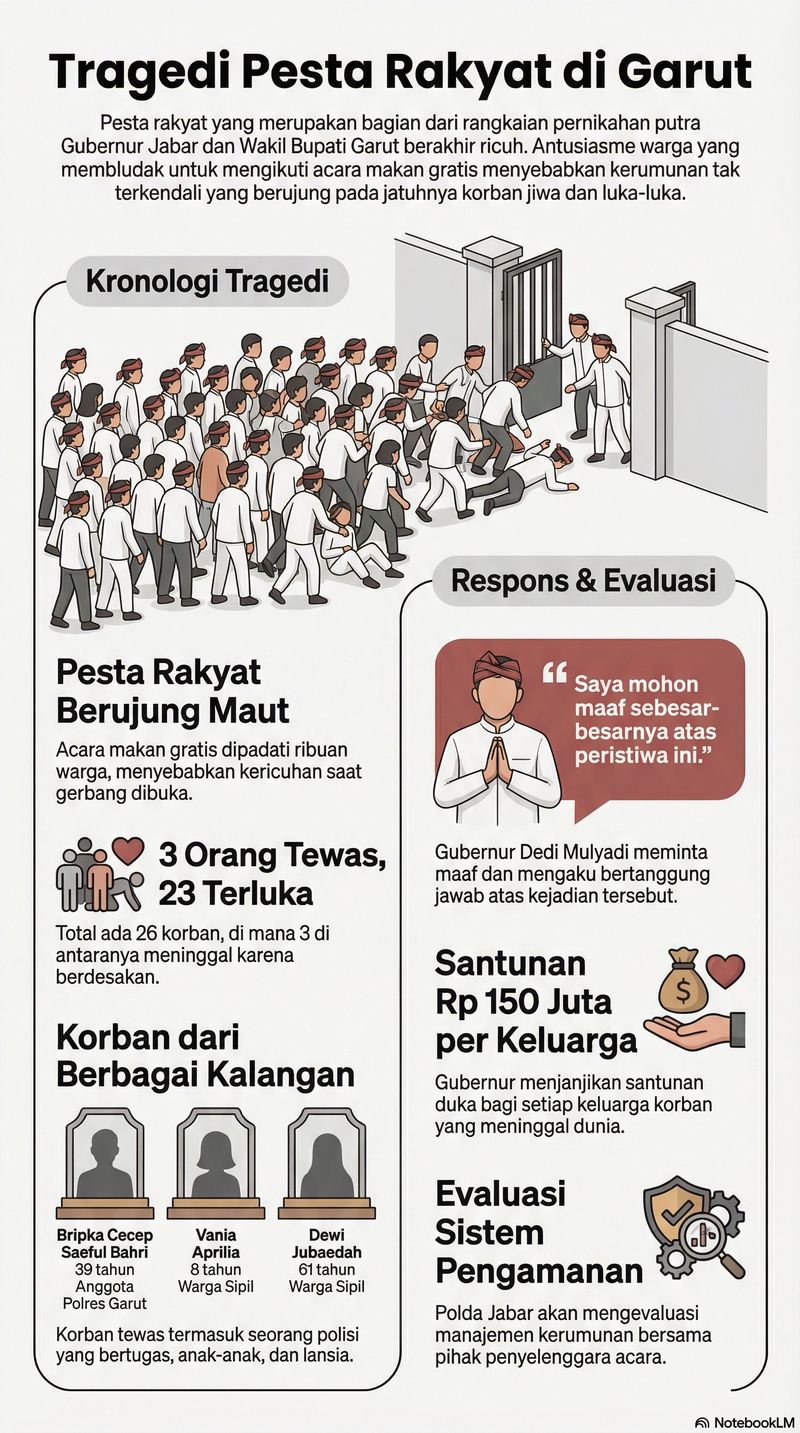 Tragedi Pesta Rakyat di Garut

Pesta rakyat yang merupakan bagian dari rangkaian pernikahan putra Gubernur Jabar dan Wakil Bupati Garut berakhir ricuh. Antusiasme warga yang membludak untuk mengikuti acara makan gratis menyebabkan kerumunan tak terkendali yang berujung pada jatuhnya korban jiwa dan luka-luka.

Kronologi Tragedi

Pesta Rakyat Berujung Maut

Acara makan gratis dipadati ribuan warga, menyebabkan kericuhan saat gerbang dibuka.

3 Orang Tewas, 23 Terluka

Total ada 26 korban, di mana 3 di antaranya meninggal karena berdesakan.

Korban dari Berbagai Kalangan

Bripka Cecep Saeful Bahri
39 tahun
Anggota Polres Garut

Vania Aprilia
8 tahun
Warga Sipil

Dewi Jubaedah
61 tahun
Warga Sipil

Korban tewas termasuk seorang polisi yang bertugas, anak-anak, dan lansia.

Respons & Evaluasi

“Saya mohon maaf sebesar-besarnya atas peristiwa ini.”

Gubernur Dedi Mulyadi meminta maaf dan mengaku bertanggung jawab atas kejadian tersebut.

Santunan Rp 150 Juta per Keluarga

Gubernur menjanjikan santunan duka bagi setiap keluarga korban yang meninggal dunia.

Evaluasi Sistem Pengamanan

Polda Jabar akan mengevaluasi manajemen kerumunan bersama pihak penyelenggara acara.

NotebookLM